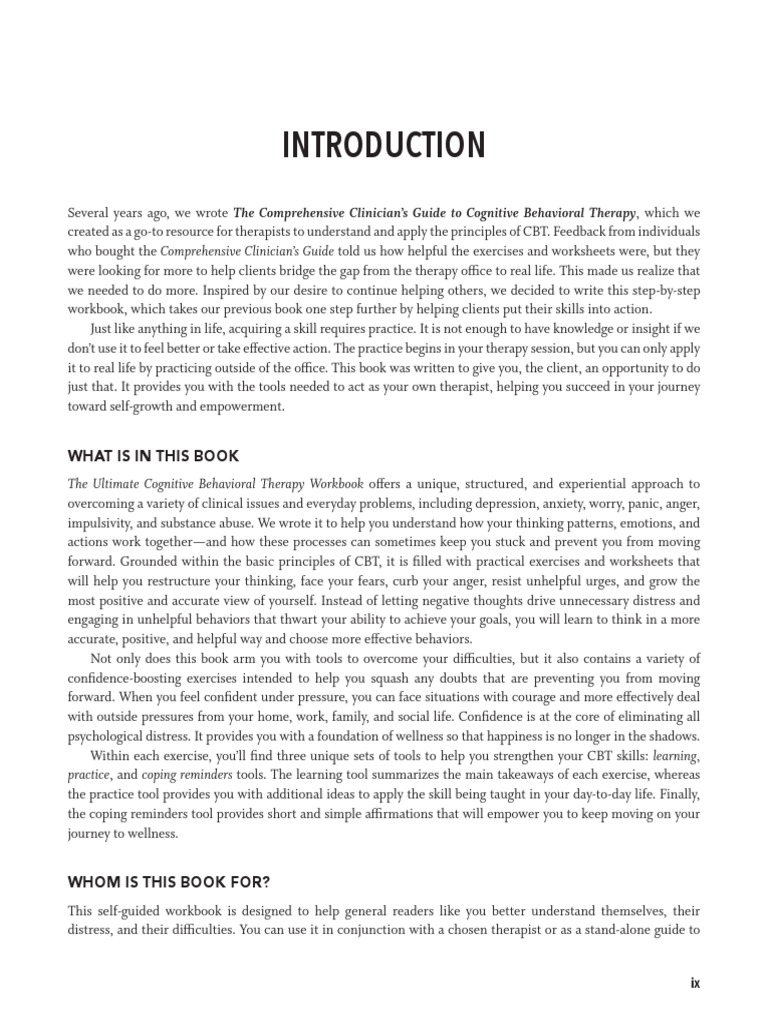 INTRODUCTION

Several years ago, we wrote The Comprehensive Clinician's Guide to Cognitive Behavioral Therapy, which we created as a go-to resource for therapists to understand and apply the principles of CBT. Feedback from individuals who bought the Comprehensive Clinician's Guide told us how helpful the exercises and worksheets were, but they were looking for more to help clients bridge the gap from the therapy office to real life. This made us realize that we needed to do more. Inspired by our desire to continue helping others, we decided to write this step-by-step workbook, which takes our previous book one step further by helping clients put their skills into action.

Just like anything in life, acquiring a skill requires practice. It is not enough to have knowledge or insight if we don't use it to feel better or take effective action. The practice begins in your therapy session, but you can only apply it to real life by practicing outside of the office. This book was written to give you, the client, an opportunity to do just that. It provides you with the tools needed to act as your own therapist, helping you succeed in your journey toward self-growth and empowerment.

WHAT IS IN THIS BOOK

The Ultimate Cognitive Behavioral Therapy Workbook offers a unique, structured, and experiential approach to overcoming a variety of clinical issues and everyday problems, including depression, anxiety, worry, panic, anger, impulsivity, and substance abuse. We wrote it to help you understand how your thinking patterns, emotions, and actions work together—and how these processes can sometimes keep you stuck and prevent you from moving forward. Grounded within the basic principles of CBT, it is filled with practical exercises and worksheets that will help you restructure your thinking, face your fears, curb your anger, resist unhelpful urges, and grow the most positive and accurate view of yourself. Instead of letting negative thoughts drive unnecessary distress and engaging in unhelpful behaviors that thwart your ability to achieve your goals, you will learn to think in a more accurate, positive, and helpful way and choose more effective behaviors.

Not only does this book arm you with tools to overcome your difficulties, but it also contains a variety of confidence-boosting exercises intended to help you squash any doubts that are preventing you from moving forward. When you feel confident under pressure, you can face situations with courage and more effectively deal with outside pressures from your home, work, family, and social life. Confidence is at the core of eliminating all psychological distress. It provides you with a foundation of wellness so that happiness is no longer in the shadows.

Within each exercise, you'll find three unique sets of tools to help you strengthen your CBT skills: learning, practice, and coping reminders tools. The learning tool summarizes the main takeaways of each exercise, whereas the practice tool provides you with additional ideas to apply the skill being taught in your day-to-day life. Finally, the coping reminders tool provides short and simple affirmations that will empower you to keep moving on your journey to wellness.

WHOM IS THIS BOOK FOR?

This self-guided workbook is designed to help general readers like you better understand themselves, their distress, and their difficulties. You can use it in conjunction with a chosen therapist or as a stand-alone guide to

ix